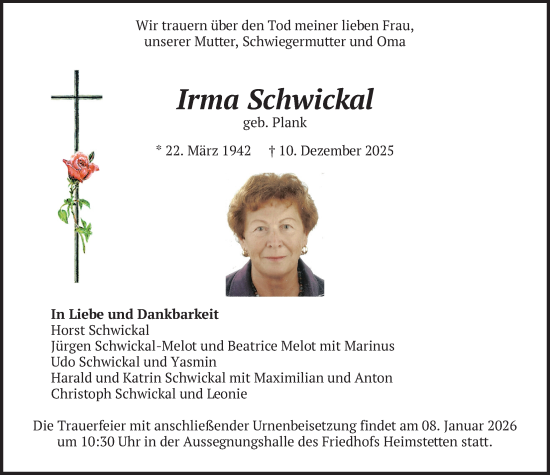 Wir trauern über den Tod meiner lieben Frau, unserer Mutter, Schwiegermutter und Oma

Irma Schwickal
geb. Plank

* 22. März 1942 † 10. Dezember 2025

In Liebe und Dankbarkeit
Horst Schwickal
Jürgen Schwickal-Melot und Beatrice Melot mit Marinus
Udo Schwickal und Yasmin
Harald und Katrin Schwickal mit Maximilian und Anton
Christoph Schwickal und Leonie

Die Trauerfeier mit anschließender Urnenbeisetzung findet am 08. Januar 2026 um 10:30 Uhr in der Aussegnungshalle des Friedhofs Heimstetten statt.